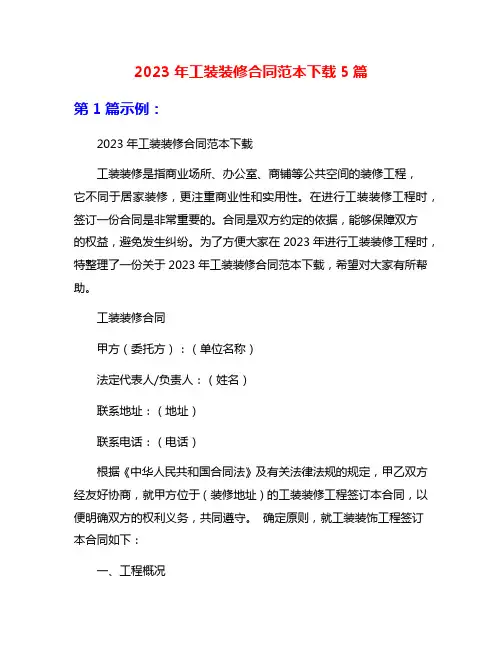 2023 年工装装修合同范本下载 5 篇

第 1 篇示例：

2023 年工装装修合同范本下载

工装装修是指商业场所、办公室、商铺等公共空间的装修工程，它不同于居家装修，更注重商业性和实用性。在进行工装装修工程时，签订一份合同是非常重要的。合同是双方约定的依据，能够保障双方的权益，避免发生纠纷。为了方便大家在 2023 年进行工装装修工程时，特整理了一份关于 2023 年工装装修合同范本下载，希望对大家有所帮助。

工装装修合同

甲方（委托方）：（单位名称）

法定代表人/负责人：（姓名）

联系地址：（地址）

联系电话：（电话）

根据《中华人民共和国合同法》及有关法律法规的规定，甲乙双方经友好协商，就甲方位于（装修地址）的工装装修工程签订本合同，以便明确双方的权利义务，共同遵守。 确定原则，就工装装饰工程签订本合同如下：

一、工程概况